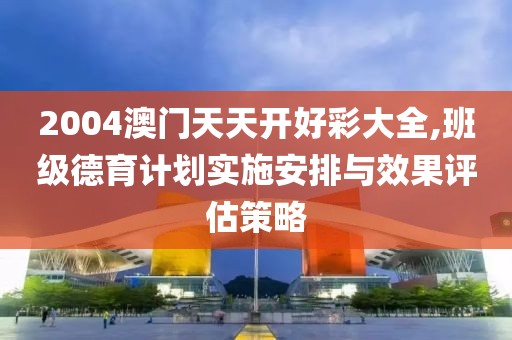 2004澳门天天开好彩大全,班级德育计划实施安排与效果评估策略